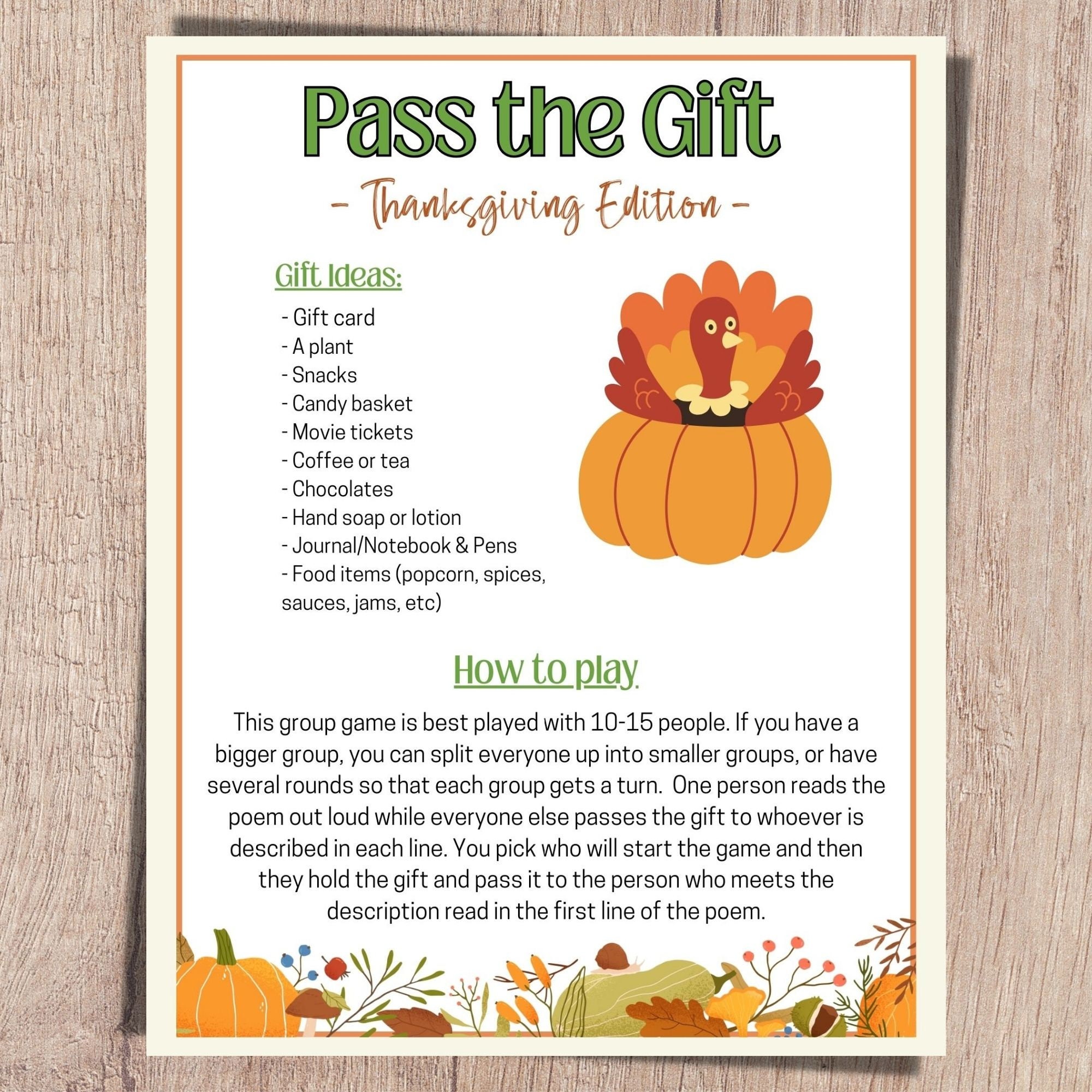 Pass the Gift

- Thanksgiving Edition -

Gift Ideas:

- Gift card
- A plant
- Snacks
- Candy basket
- Movie tickets
- Coffee or tea
- Chocolates
- Hand soap or lotion
- Journal/Notebook & Pens
- Food items (popcorn, spices, sauces, jams, etc)

How to play

This group game is best played with 10-15 people. If you have a bigger group, you can split everyone up into smaller groups, or have several rounds so that each group gets a turn. One person reads the poem out loud while everyone else passes the gift to whoever is described in each line. You pick who will start the game and then they hold the gift and pass it to the person who meets the description read in the first line of the poem.